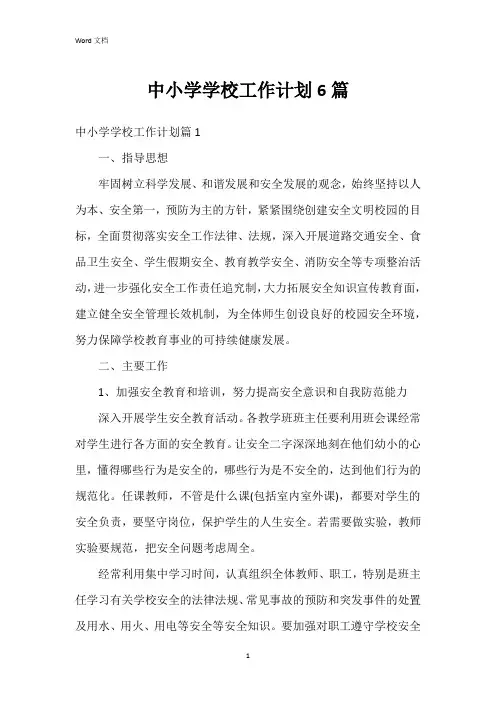 Word 文档

中小学学校工作计划6篇

中小学学校工作计划篇1

一、指导思想

牢固树立科学发展、和谐发展和安全发展的观念，始终坚持以人为本、安全第一，预防为主的方针，紧紧围绕创建安全文明校园的目标，全面贯彻落实安全工作法律、法规，深入开展道路交通安全、食品卫生安全、学生假期安全、教育教学安全、消防安全等专项整治活动，进一步强化安全工作责任追究制，大力拓展安全知识宣传教育面，建立健全安全管理长效机制，为全体师生创设良好的校园安全环境，努力保障学校教育事业的可持续健康发展。

二、主要工作

1、加强安全教育和培训，努力提高安全意识和自我防范能力

深入开展学生安全教育活动。各教学班班主任要利用班会课经常对学生进行各方面的安全教育。让安全二字深深地刻在他们幼小的心里，懂得哪些行为是安全的，哪些行为是不安全的，达到他们行为的规范化。任课教师，不管是什么课(包括室内室外课)，都要对学生的安全负责，要坚守岗位，保护学生的人生安全。若需要做实验，教师实验要规范，把安全问题考虑周全。

经常利用集中学习时间，认真组织全体教师、职工，特别是班主任学习有关学校安全的法律法规、常见事故的预防和突发事件的处置及用水、用火、用电等安全等安全知识。要加强对职工遵守学校安全

1